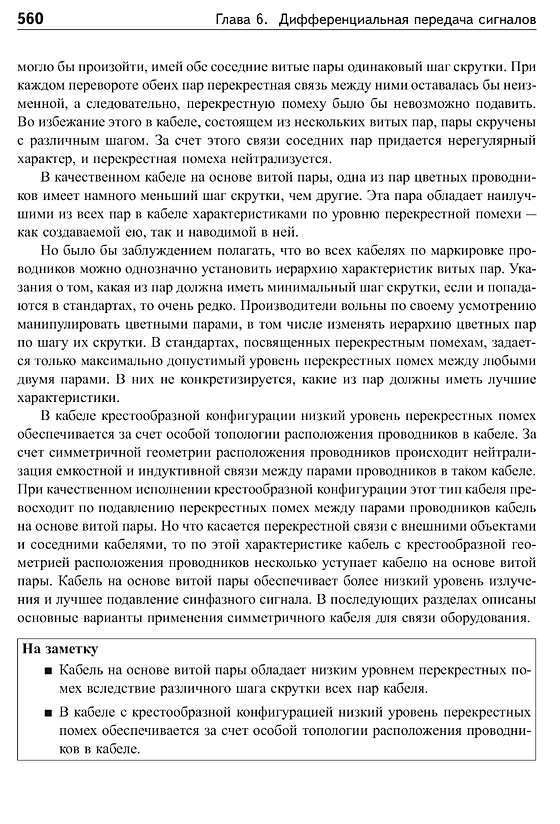 560 Глава 6. Дифференциальная передача сигналов

могло бы произойти, имей обе соседние витые пары одинаковый шаг скрутки. При каждом перевороте обеих пар перекрестная связь между ними оставалась бы неизменной, а следовательно, перекрестную помеху было бы невозможно подавить. Во избежание этого в кабеле, состоящем из нескольких витых пар, пары скручены с различным шагом. За счет этого связи соседних пар придается нерегулярный характер, и перекрестная помеха нейтрализуется.

В качественном кабеле на основе витой пары, одна из пар цветных проводников имеет намного меньший шаг скрутки, чем другие. Эта пара обладает наилучшими из всех пар в кабеле характеристиками по уровню перекрестной помехи — как создаваемой ею, так и наводимой в ней.

Но было бы заблуждением полагать, что во всех кабелях по маркировке проводников можно однозначно установить иерархию характеристик витых пар. Указания о том, какая из пар должна иметь минимальный шаг скрутки, если и попадаются в стандартах, то очень редко. Производители вольны по своему усмотрению манипулировать цветными парами, в том числе изменять иерархию цветных пар по шагу их скрутки. В стандартах, посвященных перекрестным помехам, задается только максимально допустимый уровень перекрестных помех между любыми двумя парами. В них не конкретизируется, какие из пар должны иметь лучшие характеристики.

В кабеле крестообразной конфигурации низкий уровень перекрестных помех обеспечивается за счет особой топологии расположения проводников в кабеле. За счет симметричной геометрии расположения проводников происходит нейтрализация емкостной и индуктивной связи между парами проводников в таком кабеле. При качественном исполнении крестообразной конфигурации этот тип кабеля превосходит по подавлению перекрестных помех между парами проводников кабель на основе витой пары. Но что касается перекрестной связи с внешними объектами и соседними кабелями, то по этой характеристике кабель с крестообразной геометрией расположения проводников несколько уступает кабелю на основе витой пары. Кабель на основе витой пары обеспечивает более низкий уровень излучения и лучшее подавление синфазного сигнала. В последующих разделах описаны основные варианты применения симметричного кабеля для связи оборудования.

На заметку

■ Кабель на основе витой пары обладает низким уровнем перекрестных помех вследствие различного шага скрутки всех пар кабеля.

■ В кабеле с крестообразной конфигурацией низкий уровень перекрестных помех обеспечивается за счет особой топологии расположения проводников в кабеле.